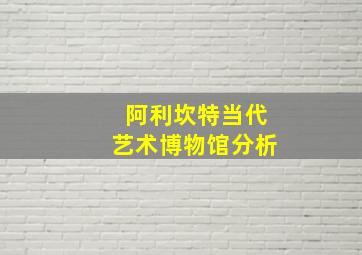 阿利坎特当代
艺术博物馆分析